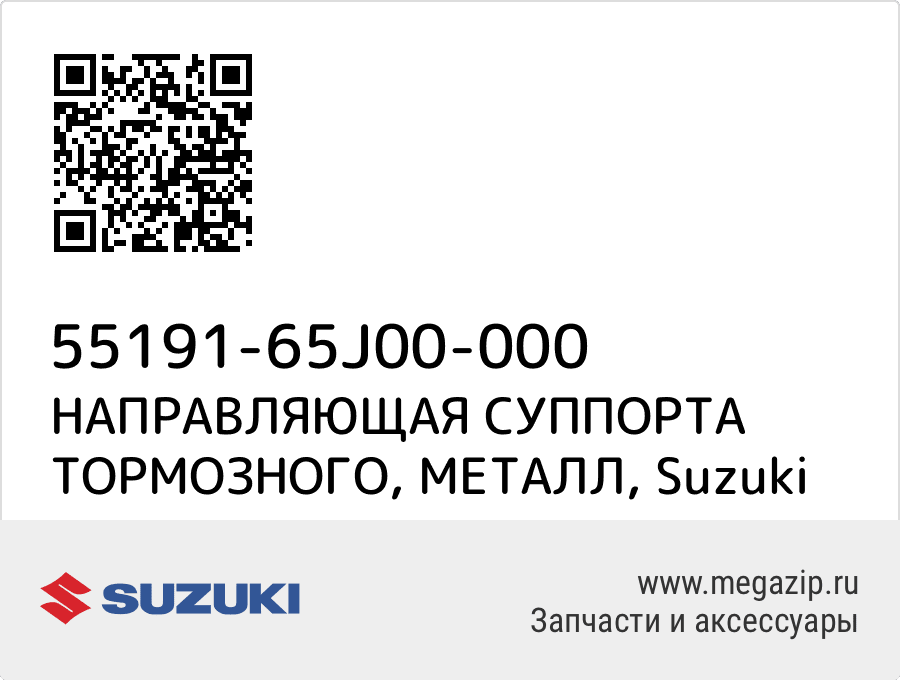 55191-65J00-000
НАПРАВЛЯЮЩАЯ СУППОРТА ТОРМОЗНОГО, МЕТАЛЛ, Suzuki

SUZUKI

www.megazip.ru
Запчасти и аксессуары